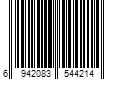 6 942083 544214